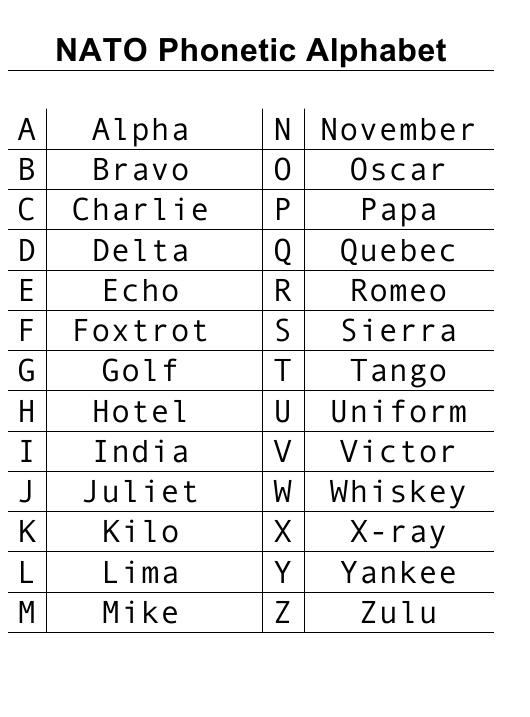 NATO Phonetic Alphabet

| A | Alpha | N | November |
|---|---|---|---|
| B | Bravo | O | Oscar |
| C | Charlie | P | Papa |
| D | Delta | Q | Quebec |
| E | Echo | R | Romeo |
| F | Foxtrot | S | Sierra |
| G | Golf | T | Tango |
| H | Hotel | U | Uniform |
| I | India | V | Victor |
| J | Juliet | W | Whiskey |
| K | Kilo | X | X-ray |
| L | Lima | Y | Yankee |
| M | Mike | Z | Zulu |